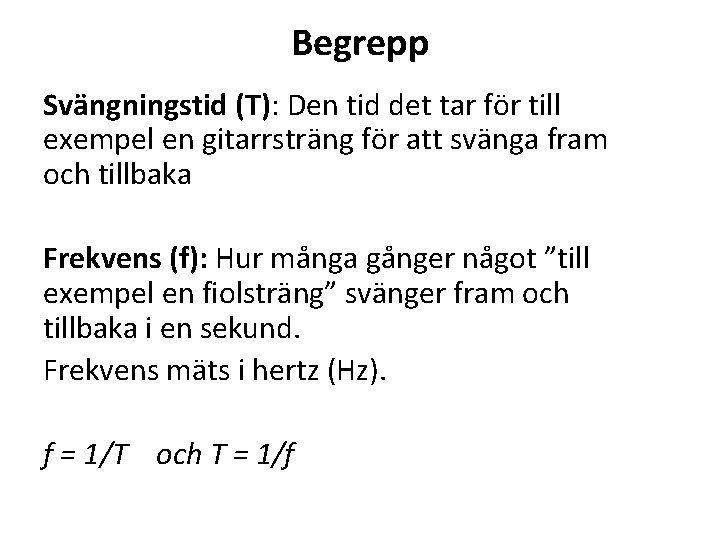 Begrepp

Svängningstid (T): Den tid det tar för till exempel en gitarrsträng för att svänga fram och tillbaka

Frekvens (f): Hur många gånger något "till exempel en fiolsträng" svänger fram och tillbaka i en sekund.

Frekvens mäts i hertz (Hz).

$f = 1/T$ och $T = 1/f$